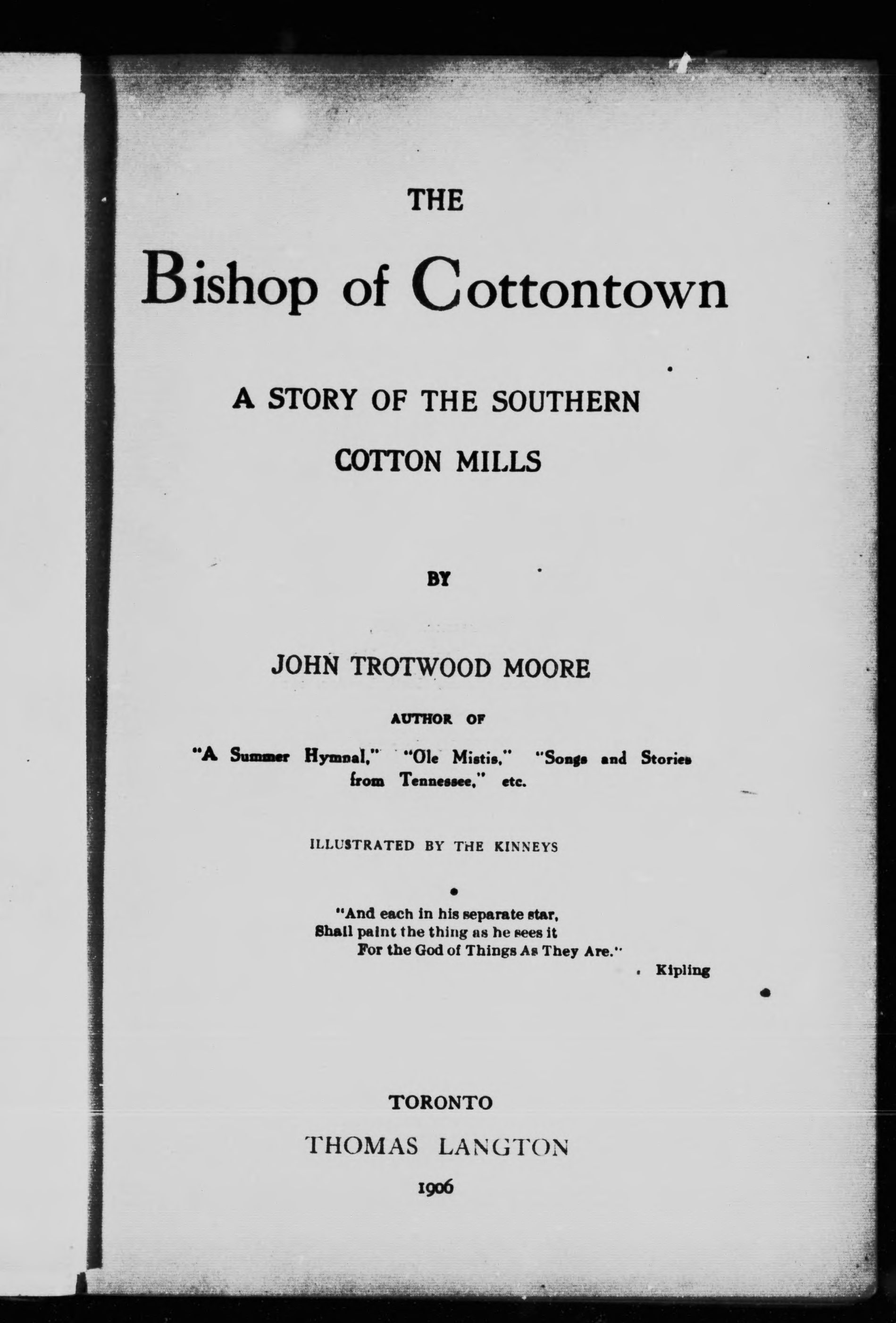 THE

Bishop of Cottontown

A STORY OF THE SOUTHERN COTTON MILLS

BY

JOHN TROTWOOD MOORE

AUTHOR OF

"A Summer Hymnal," "Ole Mistis," "Songs and Stories from Tennessee," etc.

ILLUSTRATED BY THE KINNEYS

"And each in his separate star,
Shall paint the thing as he sees it
For the God of Things As They Are."
Kipling

TORONTO
THOMAS LANGTON
1906